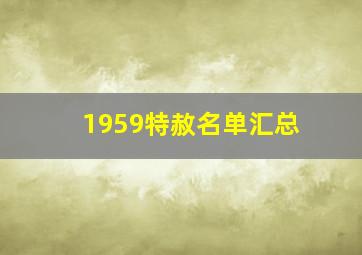 1959特赦名单汇总